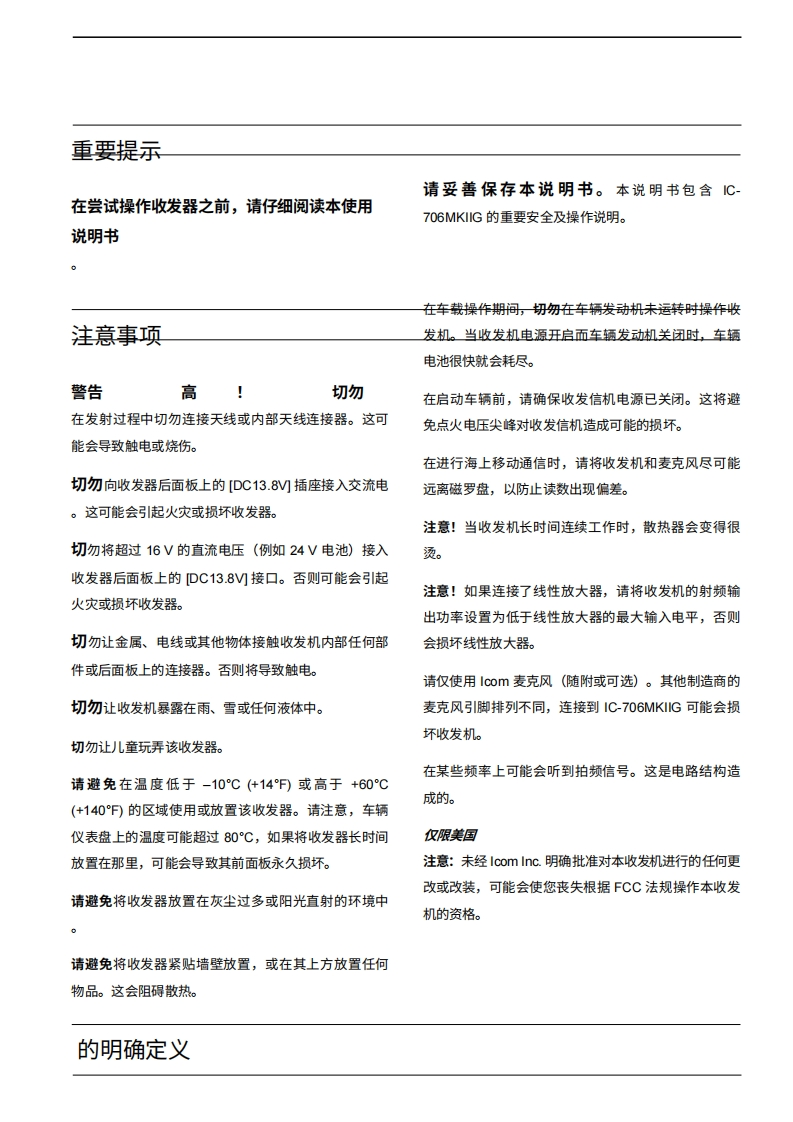 重要提示

在尝试操作收发器之前，请仔细阅读本使用说明书

。

请妥善保存本说明书。本说明书包含 IC-706MKIIG 的重要安全及操作说明。

注意事项

警告 高 ! 切勿
在发射过程中切勿连接天线或内部天线连接器。这可能会导致触电或烧伤。

切勿向收发器后面板上的 [DC13.8V] 插座接入交流电。这可能会引起火灾或损坏收发器。

切勿将超过 16 V 的直流电压（例如 24 V 电池）接入收发器后面板上的 [DC13.8V] 接口。否则可能会引起火灾或损坏收发器。

切勿让金属、电线或其他物体接触收发机内部任何部件或后面板上的连接器。否则将导致触电。

切勿让收发机暴露在雨、雪或任何液体中。

切勿让儿童玩弄该收发器。

请避免在温度低于 –10°C (+14°F) 或高于 +60°C (+140°F) 的区域使用或放置该收发器。请注意，车辆仪表盘上的温度可能超过 80°C，如果将收发器长时间放置在那里，可能会导致其前面板永久损坏。

请避免将收发器放置在灰尘过多或阳光直射的环境中。

请避免将收发器紧贴墙壁放置，或在其上方放置任何物品。这会阻碍散热。

在车载操作期间，切勿在车辆发动机未运转时操作收发机。当收发机电源开启而车辆发动机关闭时，车辆电池很快就会耗尽。

在启动车辆前，请确保收发信机电源已关闭。这将避免点火电压尖峰对收发信机造成可能的损坏。

在进行海上移动通信时，请将收发机和麦克风尽可能远离磁罗盘，以防止读数出现偏差。

注意！当收发机长时间连续工作时，散热器会变得很烫。

注意！如果连接了线性放大器，请将收发机的射频输出功率设置为低于线性放大器的最大输入电平，否则会损坏线性放大器。

请仅使用 Icom 麦克风（随附或可选）。其他制造商的麦克风引脚排列不同，连接到 IC-706MKIIG 可能会损坏收发机。

在某些频率上可能会听到拍频信号。这是电路结构造成的。

仅限美国
注意：未经 Icom Inc. 明确批准对本收发机进行的任何更改或改装，可能会使您丧失根据 FCC 法规操作本收发机的资格。

的明确定义